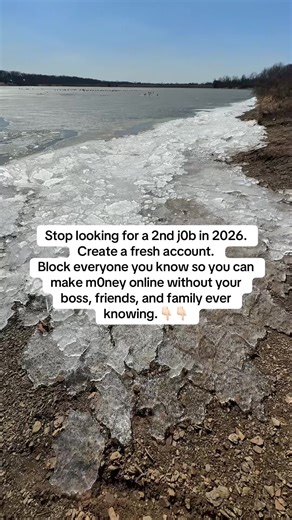 Stop looking for a 2nd j0b in 2026.
Create a fresh account.
Block everyone you know so you can make m0ney online without your boss, friends, and family ever knowing. 👇🏻👇🏻